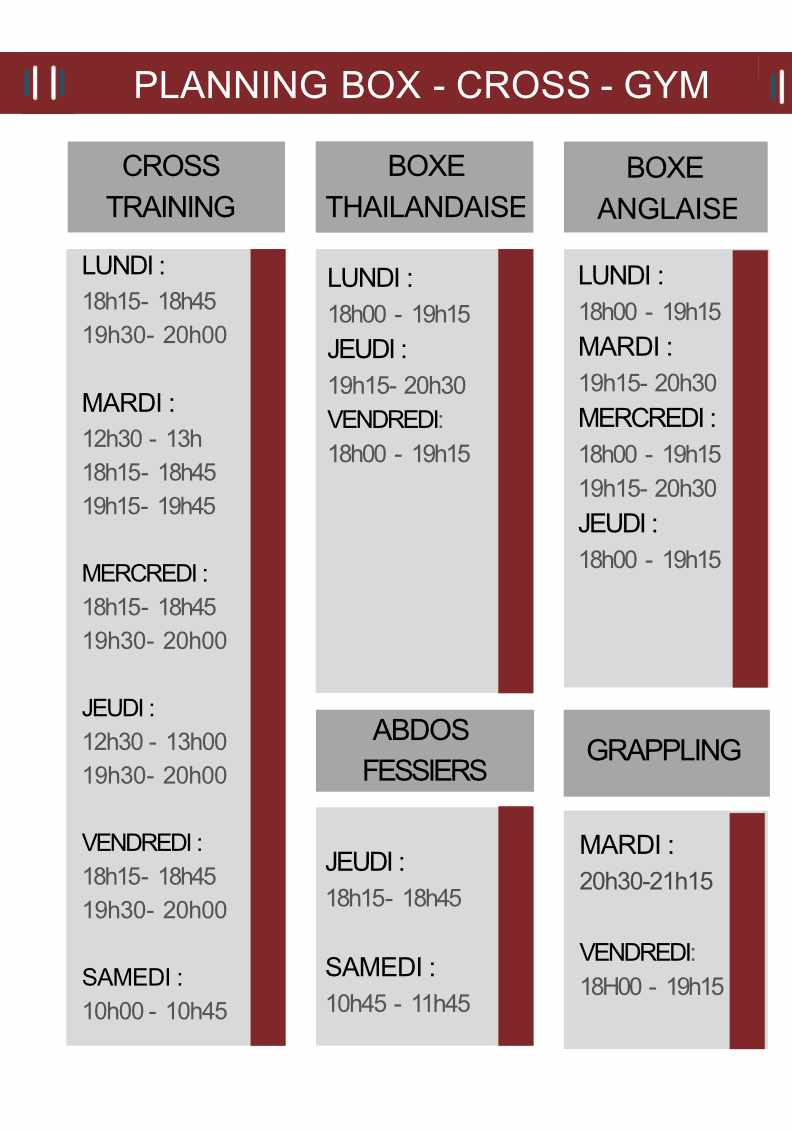 PLANNING BOX - CROSS - GYM

CROSS TRAINING

LUNDI :
18h15- 18h45
19h30- 20h00

MARDI :
12h30 - 13h
18h15- 18h45
19h15- 19h45

MERCREDI :
18h15- 18h45
19h30- 20h00

JEUDI :
12h30 - 13h00
19h30- 20h00

VENDREDI :
18h15- 18h45
19h30- 20h00

SAMEDI :
10h00 - 10h45

BOXE THAILANDAISE

LUNDI :
18h00 - 19h15
JEUDI :
19h15- 20h30
VENDREDI:
18h00 - 19h15

ABDOS FESSIERS

JEUDI :
18h15- 18h45

SAMEDI :
10h45 - 11h45

BOXE ANGLAISE

LUNDI :
18h00 - 19h15
MARDI :
19h15- 20h30
MERCREDI :
18h00 - 19h15
19h15- 20h30
JEUDI :
18h00 - 19h15

GRAPPLING

MARDI :
20h30-21h15

VENDREDI:
18H00 - 19h15